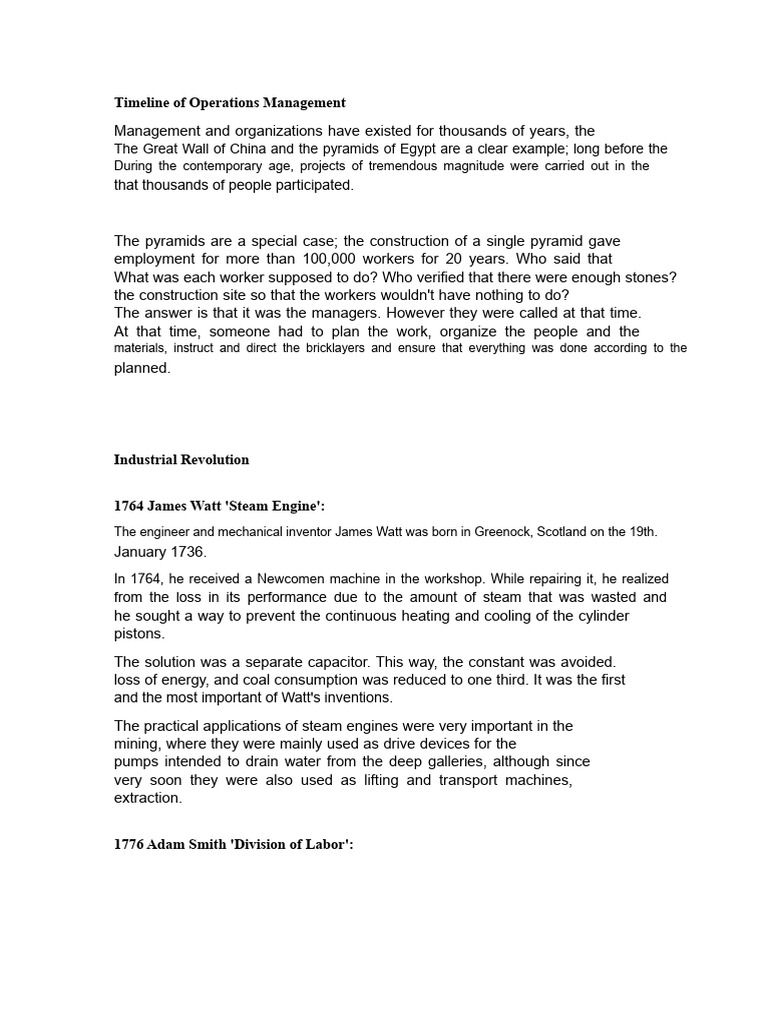 Timeline of Operations Management

Management and organizations have existed for thousands of years, the The Great Wall of China and the pyramids of Egypt are a clear example; long before the During the contemporary age, projects of tremendous magnitude were carried out in the that thousands of people participated.

The pyramids are a special case; the construction of a single pyramid gave employment for more than 100,000 workers for 20 years. Who said that What was each worker supposed to do? Who verified that there were enough stones? the construction site so that the workers wouldn't have nothing to do? The answer is that it was the managers. However they were called at that time. At that time, someone had to plan the work, organize the people and the materials, instruct and direct the bricklayers and ensure that everything was done according to the planned.

Industrial Revolution

1764 James Watt 'Steam Engine':

The engineer and mechanical inventor James Watt was born in Greenock, Scotland on the 19th. January 1736.

In 1764, he received a Newcomen machine in the workshop. While repairing it, he realized from the loss in its performance due to the amount of steam that was wasted and he sought a way to prevent the continuous heating and cooling of the cylinder pistons.

The solution was a separate capacitor. This way, the constant was avoided. loss of energy, and coal consumption was reduced to one third. It was the first and the most important of Watt's inventions.

The practical applications of steam engines were very important in the mining, where they were mainly used as drive devices for the pumps intended to drain water from the deep galleries, although since very soon they were also used as lifting and transport machines, extraction.

1776 Adam Smith 'Division of Labor':